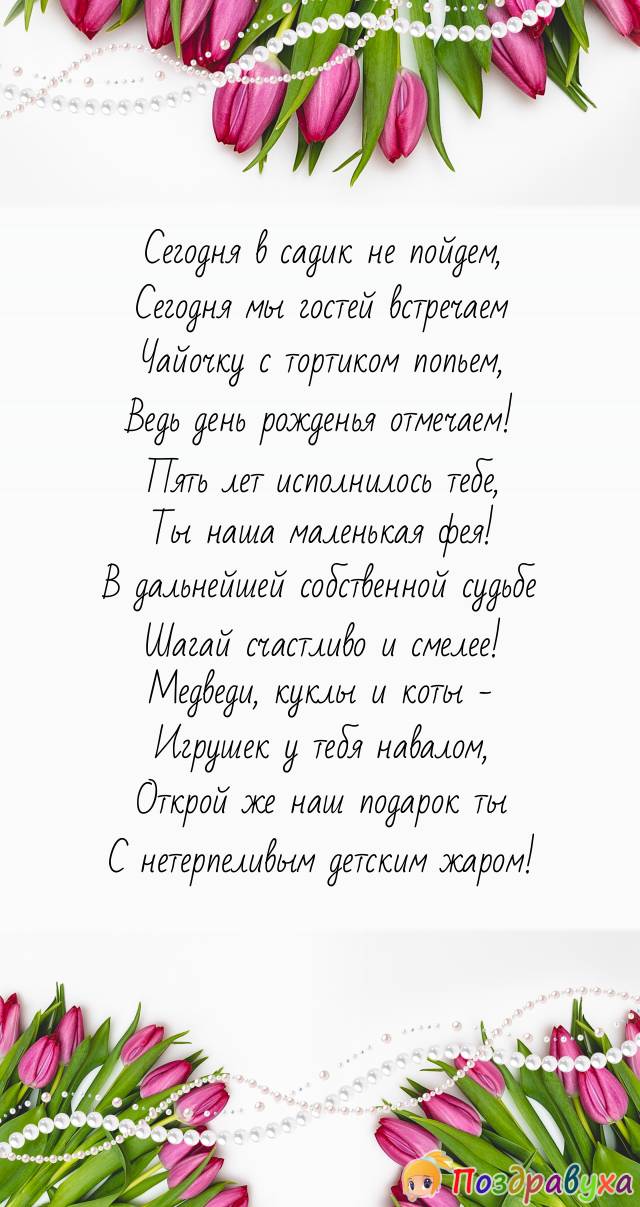 Сегодня в садик не пойдем,
Сегодня мы гостей встречаем
Чайочку с тортиком попьем,
Ведь день рожденья отмечаем!
Пять лет исполнилось тебе,
Ты наша маленькая фея!
В дальнейшей собственной судьбе
Шагай счастливо и смелее!
Медведи, куклы и коты -
Игрушек у тебя навалом,
Открой же наш подарок ты
С нетерпеливым детским жаром!

Поздравуха